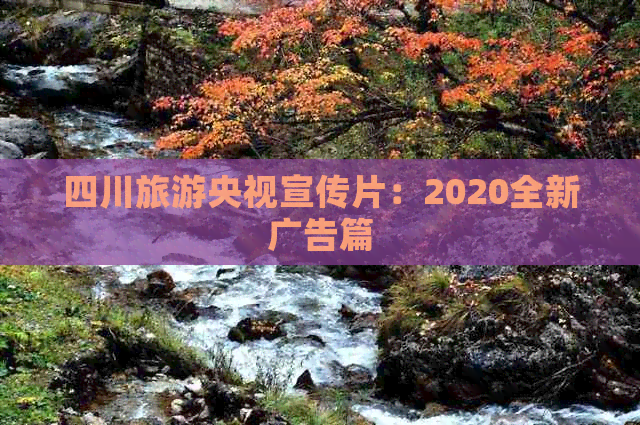 四川旅游央视宣传片：2020全新广告篇